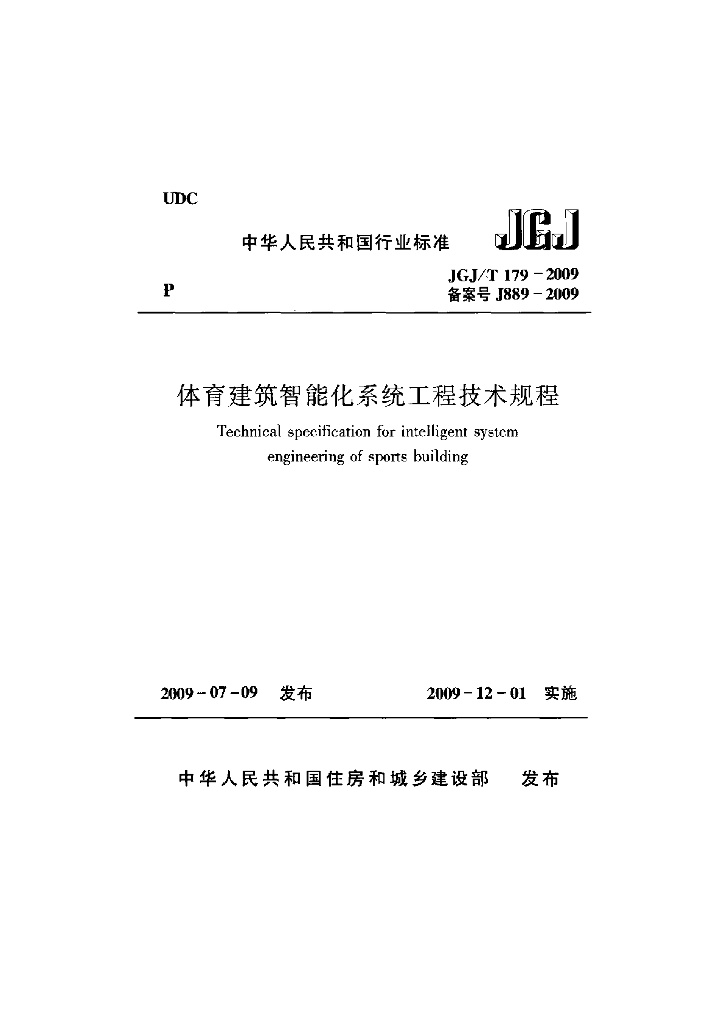 UDC

中华人民共和国行业标准 JGJ

JGJ/T 179－2009
P 备案号 J889－2009

体育建筑智能化系统工程技术规程

Technical specification for intelligent system engineering of sports building

2009－07－09 发布 2009－12－01 实施

中华人民共和国住房和城乡建设部 发布